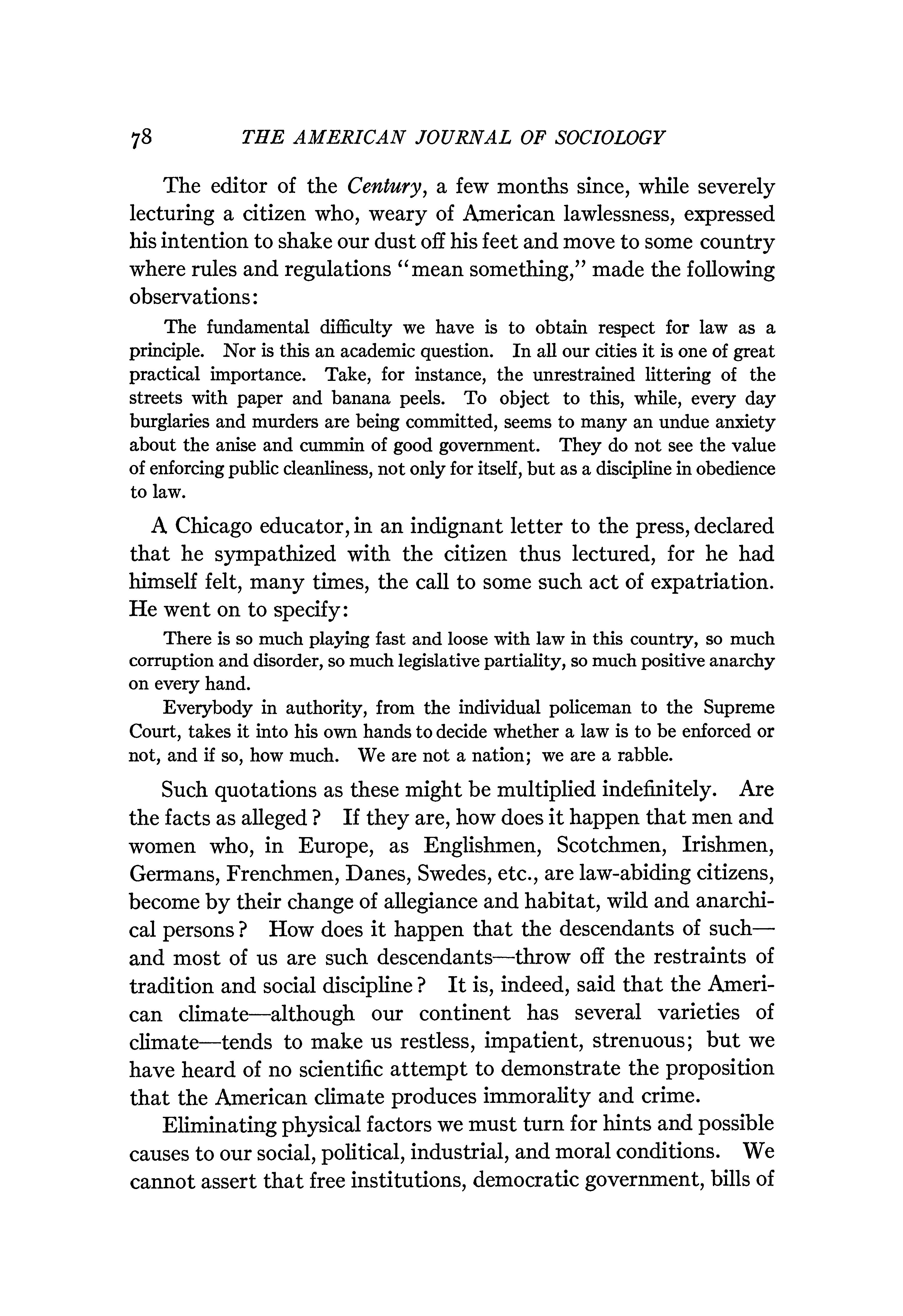 78 THE AMERICAN JOURNAL OF SOCIOLOGY

The editor of the Century, a few months since, while severely lecturing a citizen who, weary of American lawlessness, expressed his intention to shake our dust off his feet and move to some country where rules and regulations "mean something," made the following observations:

The fundamental difficulty we have is to obtain respect for law as a principle. Nor is this an academic question. In all our cities it is one of great practical importance. Take, for instance, the unrestrained littering of the streets with paper and banana peels. To object to this, while, every day burglaries and murders are being committed, seems to many an undue anxiety about the anise and cummin of good government. They do not see the value of enforcing public cleanliness, not only for itself, but as a discipline in obedience to law.

A Chicago educator, in an indignant letter to the press, declared that he sympathized with the citizen thus lectured, for he had himself felt, many times, the call to some such act of expatriation. He went on to specify:

There is so much playing fast and loose with law in this country, so much corruption and disorder, so much legislative partiality, so much positive anarchy on every hand.

Everybody in authority, from the individual policeman to the Supreme Court, takes it into his own hands to decide whether a law is to be enforced or not, and if so, how much. We are not a nation; we are a rabble.

Such quotations as these might be multiplied indefinitely. Are the facts as alleged? If they are, how does it happen that men and women who, in Europe, as Englishmen, Scotchmen, Irishmen, Germans, Frenchmen, Danes, Swedes, etc., are law-abiding citizens, become by their change of allegiance and habitat, wild and anarchical persons? How does it happen that the descendants of such—and most of us are such descendants—throw off the restraints of tradition and social discipline? It is, indeed, said that the American climate—although our continent has several varieties of climate—tends to make us restless, impatient, strenuous; but we have heard of no scientific attempt to demonstrate the proposition that the American climate produces immorality and crime.

Eliminating physical factors we must turn for hints and possible causes to our social, political, industrial, and moral conditions. We cannot assert that free institutions, democratic government, bills of